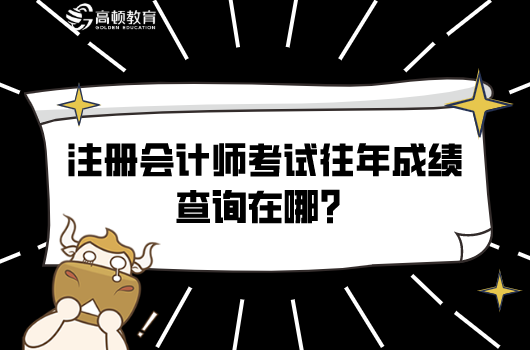 高顿教育
GOLDEN EDUCATION

注册会计师考试往年成绩查询在哪？

!